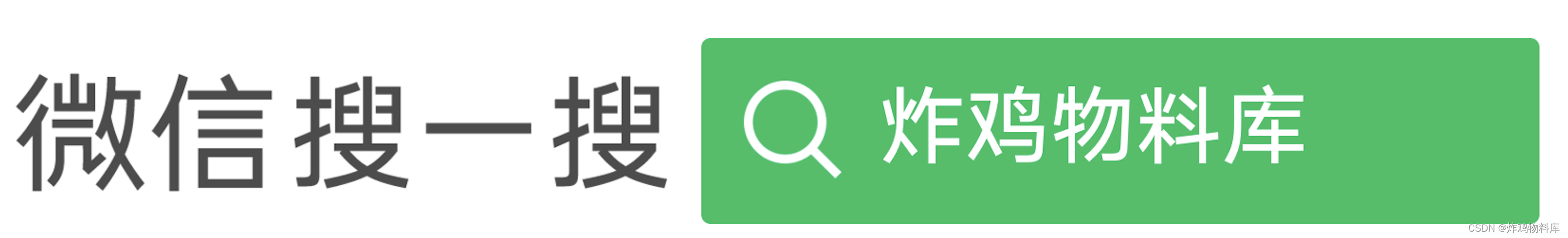 微信搜一搜 炸鸡物料库

CSDN @炸鸡物料库